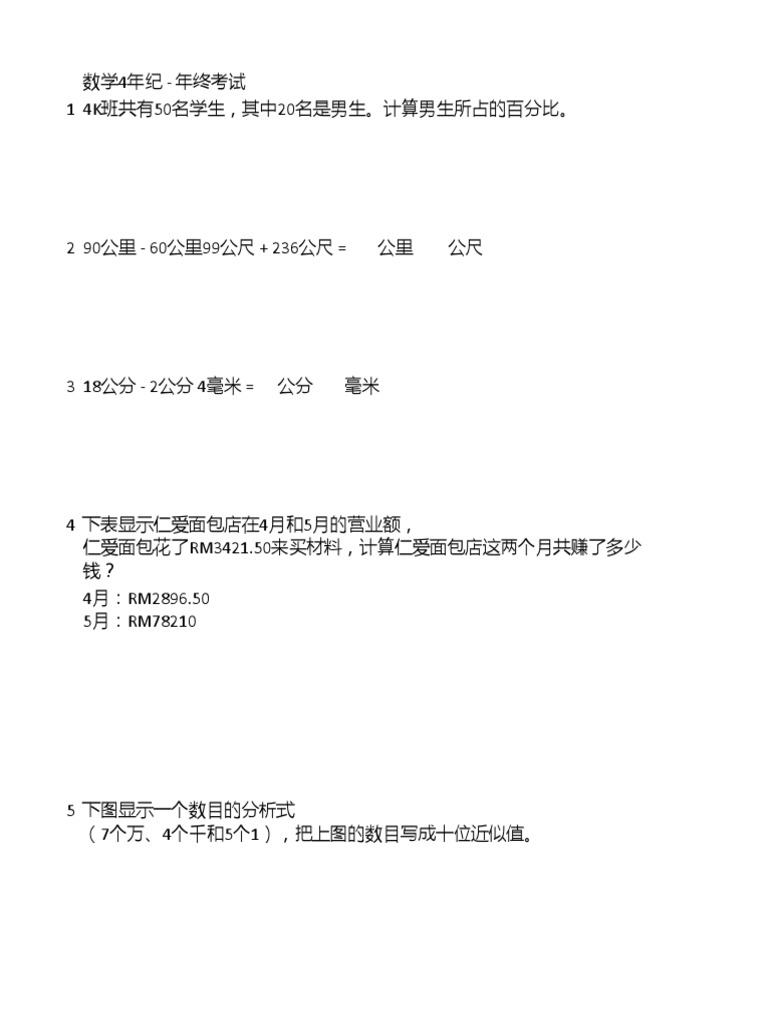 数学4年纪 - 年终考试

1 4K班共有50名学生，其中20名是男生。计算男生所占的百分比。

2 90公里 - 60公里99公尺 + 236公尺 = 公里 公尺

3 18公分 - 2公分 4毫米 = 公分 毫米

4 下表显示仁爱面包店在4月和5月的营业额，
仁爱面包花了RM3421.50来买材料，计算仁爱面包店这两个月共赚了多少钱？
4月：RM2896.50
5月：RM78210

5 下图显示一个数目的分析式
（7个万、4个千和5个1），把上图的数目写成十位近似值。